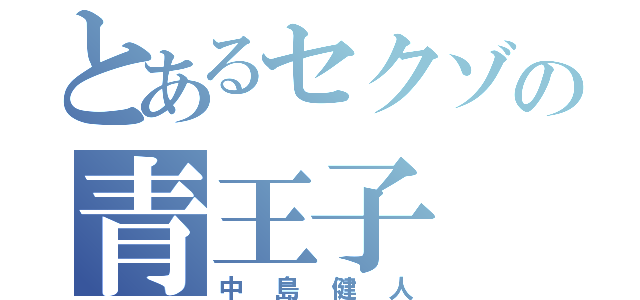 とあるセクゾの
青王子
中島健人